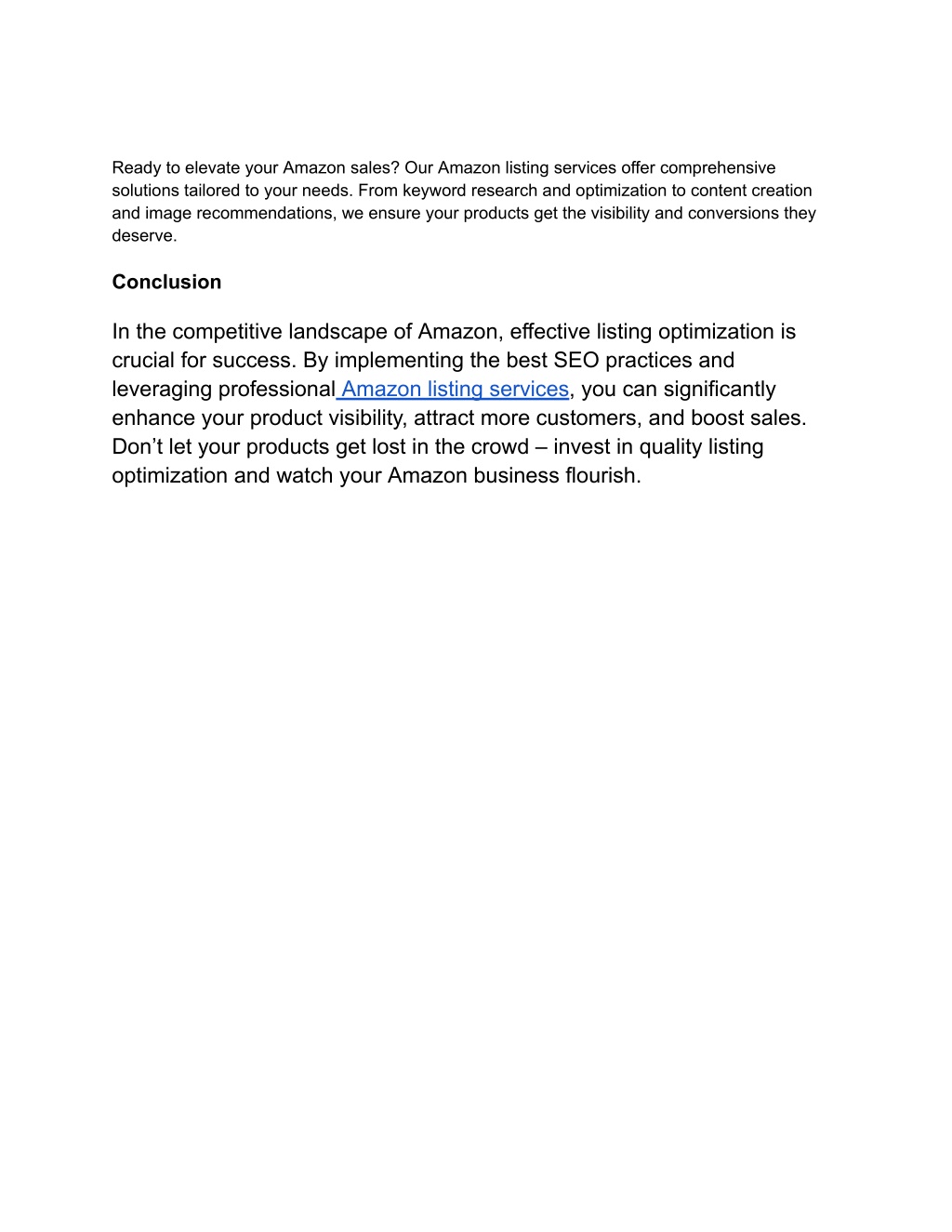 Ready to elevate your Amazon sales? Our Amazon listing services offer comprehensive solutions tailored to your needs. From keyword research and optimization to content creation and image recommendations, we ensure your products get the visibility and conversions they deserve.

Conclusion

In the competitive landscape of Amazon, effective listing optimization is crucial for success. By implementing the best SEO practices and leveraging professional Amazon listing services, you can significantly enhance your product visibility, attract more customers, and boost sales. Don’t let your products get lost in the crowd – invest in quality listing optimization and watch your Amazon business flourish.